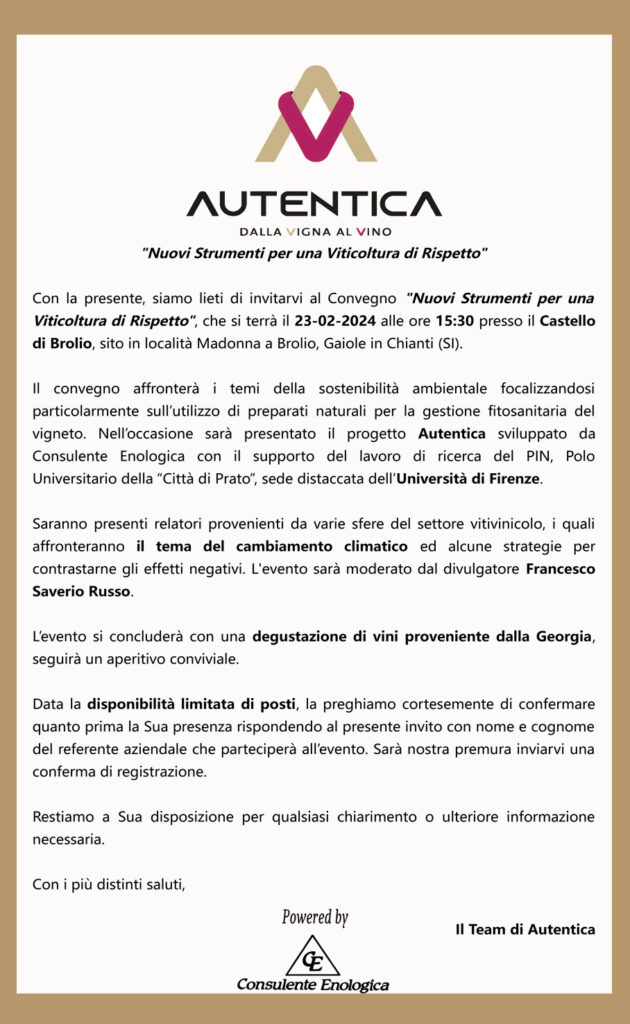 AUTENTICA

DALLA VIGNA AL VINO

"Nuovi Strumenti per una Viticoltura di Rispetto"

Con la presente, siamo lieti di invitarvi al Convegno "Nuovi Strumenti per una Viticoltura di Rispetto", che si terrà il 23-02-2024 alle ore 15:30 presso il Castello di Brolio, sito in località Madonna a Brolio, Gaiole in Chianti (SI).

Il convegno affronterà i temi della sostenibilità ambientale focalizzandosi particolarmente sull'utilizzo di preparati naturali per la gestione fitosanitaria del vigneto. Nell'occasione sarà presentato il progetto Autentica sviluppato da Consulente Enologica con il supporto del lavoro di ricerca del PIN, Polo Universitario della "Città di Prato", sede distaccata dell'Università di Firenze.

Saranno presenti relatori provenienti da varie sfere del settore vitivinicolo, i quali affronteranno il tema del cambiamento climatico ed alcune strategie per contrastarne gli effetti negativi. L'evento sarà moderato dal divulgatore Francesco Saverio Russo.

L'evento si concluderà con una degustazione di vini proveniente dalla Georgia, seguirà un aperitivo conviviale.

Data la disponibilità limitata di posti, la preghiamo cortesemente di confermare quanto prima la Sua presenza rispondendo al presente invito con nome e cognome del referente aziendale che parteciperà all'evento. Sarà nostra premura inviarvi una conferma di registrazione.

Restiamo a Sua disposizione per qualsiasi chiarimento o ulteriore informazione necessaria.

Con i più distinti saluti,

Powered by

CE

Consulente Enologica

Il Team di Autentica